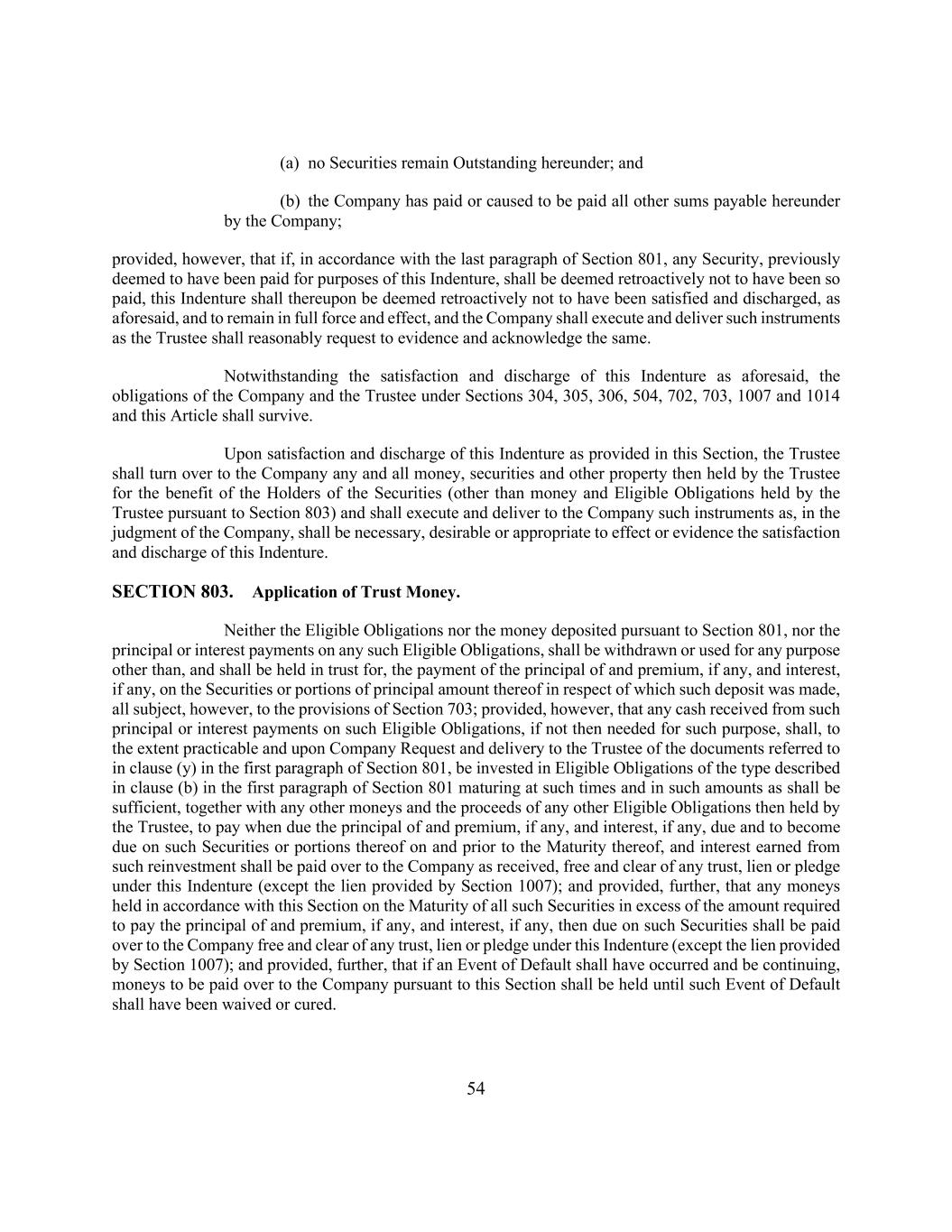 (a) no Securities remain Outstanding hereunder; and

(b) the Company has paid or caused to be paid all other sums payable hereunder by the Company;

provided, however, that if, in accordance with the last paragraph of Section 801, any Security, previously deemed to have been paid for purposes of this Indenture, shall be deemed retroactively not to have been so paid, this Indenture shall thereupon be deemed retroactively not to have been satisfied and discharged, as aforesaid, and to remain in full force and effect, and the Company shall execute and deliver such instruments as the Trustee shall reasonably request to evidence and acknowledge the same.

Notwithstanding the satisfaction and discharge of this Indenture as aforesaid, the obligations of the Company and the Trustee under Sections 304, 305, 306, 504, 702, 703, 1007 and 1014 and this Article shall survive.

Upon satisfaction and discharge of this Indenture as provided in this Section, the Trustee shall turn over to the Company any and all money, securities and other property then held by the Trustee for the benefit of the Holders of the Securities (other than money and Eligible Obligations held by the Trustee pursuant to Section 803) and shall execute and deliver to the Company such instruments as, in the judgment of the Company, shall be necessary, desirable or appropriate to effect or evidence the satisfaction and discharge of this Indenture.

SECTION 803. Application of Trust Money.

Neither the Eligible Obligations nor the money deposited pursuant to Section 801, nor the principal or interest payments on any such Eligible Obligations, shall be withdrawn or used for any purpose other than, and shall be held in trust for, the payment of the principal of and premium, if any, and interest, if any, on the Securities or portions of principal amount thereof in respect of which such deposit was made, all subject, however, to the provisions of Section 703; provided, however, that any cash received from such principal or interest payments on such Eligible Obligations, if not then needed for such purpose, shall, to the extent practicable and upon Company Request and delivery to the Trustee of the documents referred to in clause (y) in the first paragraph of Section 801, be invested in Eligible Obligations of the type described in clause (b) in the first paragraph of Section 801 maturing at such times and in such amounts as shall be sufficient, together with any other moneys and the proceeds of any other Eligible Obligations then held by the Trustee, to pay when due the principal of and premium, if any, and interest, if any, due and to become due on such Securities or portions thereof on and prior to the Maturity thereof, and interest earned from such reinvestment shall be paid over to the Company as received, free and clear of any trust, lien or pledge under this Indenture (except the lien provided by Section 1007); and provided, further, that any moneys held in accordance with this Section on the Maturity of all such Securities in excess of the amount required to pay the principal of and premium, if any, and interest, if any, then due on such Securities shall be paid over to the Company free and clear of any trust, lien or pledge under this Indenture (except the lien provided by Section 1007); and provided, further, that if an Event of Default shall have occurred and be continuing, moneys to be paid over to the Company pursuant to this Section shall be held until such Event of Default shall have been waived or cured.

54